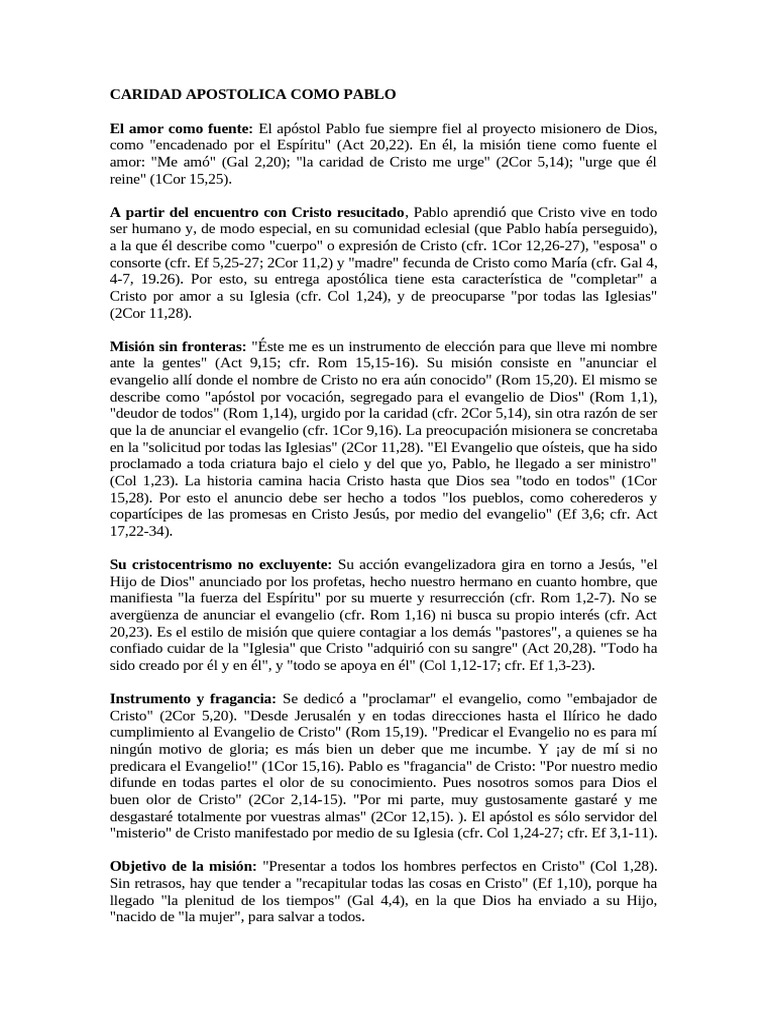 CARIDAD APOSTOLICA COMO PABLO

El amor como fuente: El apóstol Pablo fue siempre fiel al proyecto misionero de Dios, como "encadenado por el Espíritu" (Act 20,22). En él, la misión tiene como fuente el amor: "Me amó" (Gal 2,20); "la caridad de Cristo me urge" (2Cor 5,14); "urge que él reine" (1Cor 15,25).

A partir del encuentro con Cristo resucitado, Pablo aprendió que Cristo vive en todo ser humano y, de modo especial, en su comunidad eclesial (que Pablo había perseguido), a la que él describe como "cuerpo" o expresión de Cristo (cfr. 1Cor 12,26-27), "esposa" o consorte (cfr. Ef 5,25-27; 2Cor 11,2) y "madre" fecunda de Cristo como María (cfr. Gal 4, 4-7, 19.26). Por esto, su entrega apostólica tiene esta característica de "completar" a Cristo por amor a su Iglesia (cfr. Col 1,24), y de preocuparse "por todas las Iglesias" (2Cor 11,28).

Misión sin fronteras: "Éste me es un instrumento de elección para que lleve mi nombre ante la gentes" (Act 9,15; cfr. Rom 15,15-16). Su misión consiste en "anunciar el evangelio allí donde el nombre de Cristo no era aún conocido" (Rom 15,20). El mismo se describe como "apóstol por vocación, segregado para el evangelio de Dios" (Rom 1,1), "deudor de todos" (Rom 1,14), urgido por la caridad (cfr. 2Cor 5,14), sin otra razón de ser que la de anunciar el evangelio (cfr. 1Cor 9,16). La preocupación misionera se concretaba en la "solicitud por todas las Iglesias" (2Cor 11,28). "El Evangelio que oísteis, que ha sido proclamado a toda criatura bajo el cielo y del que yo, Pablo, he llegado a ser ministro" (Col 1,23). La historia camina hacia Cristo hasta que Dios sea "todo en todos" (1Cor 15,28). Por esto el anuncio debe ser hecho a todos "los pueblos, como coherederos y copartícipes de las promesas en Cristo Jesús, por medio del evangelio" (Ef 3,6; cfr. Act 17,22-34).

Su cristocentrismo no excluyente: Su acción evangelizadora gira en torno a Jesús, "el Hijo de Dios" anunciado por los profetas, hecho nuestro hermano en cuanto hombre, que manifiesta "la fuerza del Espíritu" por su muerte y resurrección (cfr. Rom 1,2-7). No se avergüenza de anunciar el evangelio (cfr. Rom 1,16) ni busca su propio interés (cfr. Act 20,23). Es el estilo de misión que quiere contagiar a los demás "pastores", a quienes se ha confiado cuidar de la "Iglesia" que Cristo "adquirió con su sangre" (Act 20,28). "Todo ha sido creado por él y en él", y "todo se apoya en él" (Col 1,12-17; cfr. Ef 1,3-23).

Instrumento y fragancia: Se dedicó a "proclamar" el evangelio, como "embajador de Cristo" (2Cor 5,20). "Desde Jerusalén y en todas direcciones hasta el Ilírico he dado cumplimiento al Evangelio de Cristo" (Rom 15,19). "Predicar el Evangelio no es para mí ningún motivo de gloria; es más bien un deber que me incumbe. Y ¡ay de mí si no predicara el Evangelio!" (1Cor 15,16). Pablo es "fragancia" de Cristo: "Por nuestro medio difunde en todas partes el olor de su conocimiento. Pues nosotros somos para Dios el buen olor de Cristo" (2Cor 2,14-15). "Por mi parte, muy gustosamente gastaré y me desgastaré totalmente por vuestras almas" (2Cor 12,15). ). El apóstol es sólo servidor del "misterio" de Cristo manifestado por medio de su Iglesia (cfr. Col 1,24-27; cfr. Ef 3,1-11).

Objetivo de la misión: "Presentar a todos los hombres perfectos en Cristo" (Col 1,28). Sin retrasos, hay que tender a "recapitular todas las cosas en Cristo" (Ef 1,10), porque ha llegado "la plenitud de los tiempos" (Gal 4,4), en la que Dios ha enviado a su Hijo, "nacido de "la mujer", para salvar a todos.